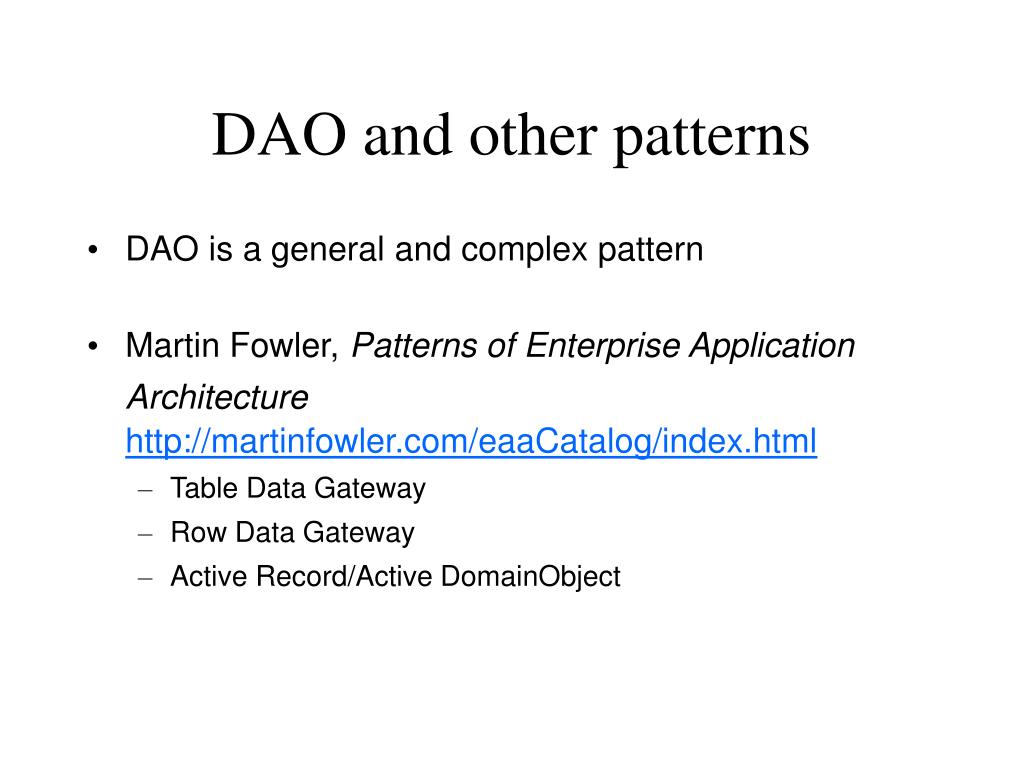 DAO and other patterns

• DAO is a general and complex pattern

• Martin Fowler, Patterns of Enterprise Application Architecture http://martinfowler.com/eaaCatalog/index.html
– Table Data Gateway
– Row Data Gateway
– Active Record/Active DomainObject